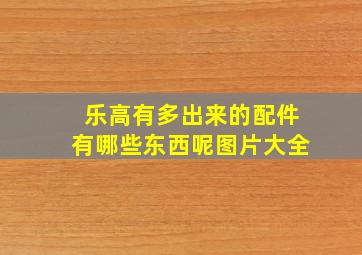 乐高有多出来的配件
有哪些东西呢图片大全